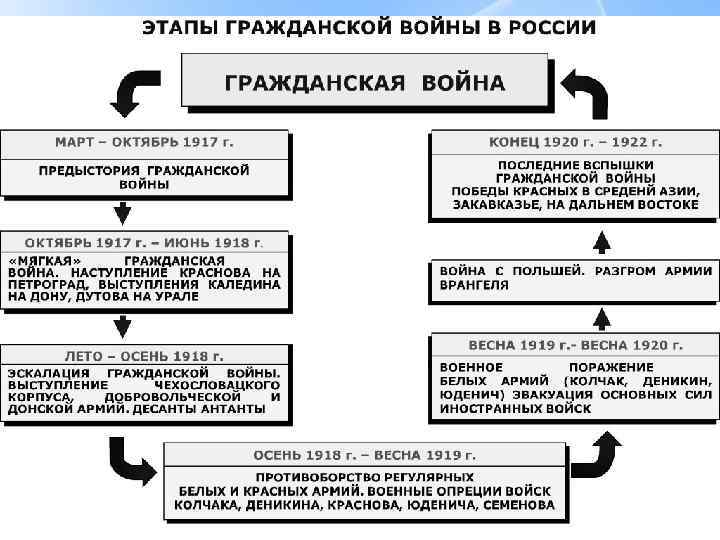 ЭТАПЫ ГРАЖДАНСКОЙ ВОЙНЫ В РОССИИ

ГРАЖДАНСКАЯ ВОЙНА

МАРТ – ОКТЯБРЬ 1917 г.

ПРЕДЫСТОРИЯ ГРАЖДАНСКОЙ ВОЙНЫ

ОКТЯБРЬ 1917 г. – ИЮНЬ 1918 г.

«МЯГКАЯ» ГРАЖДАНСКАЯ ВОЙНА. НАСТУПЛЕНИЕ КРАСНОВА НА ПЕТРОГРАД, ВЫСТУПЛЕНИЯ КАЛЕДИНА НА ДОНУ, ДУТОВА НА УРАЛЕ

ЛЕТО – ОСЕНЬ 1918 г.

ЭСКАЛАЦИЯ ГРАЖДАНСКОЙ ВОЙНЫ. ВЫСТУПЛЕНИЕ ЧЕХОСЛОВАЦКОГО КОРПУСА, ДОБРОВОЛЬЧЕСКОЙ И ДОНСКОЙ АРМИЙ. ДЕСАНТЫ АНТАНТЫ

ОСЕНЬ 1918 г. – ВЕСНА 1919 г.

ПРОТИВОБОРСТВО РЕГУЛЯРНЫХ БЕЛЫХ И КРАСНЫХ АРМИЙ. ВОЕННЫЕ ОПРЕЦИИ ВОЙСК КОЛЧАКА, ДЕНИКИНА, КРАСНОВА, ЮДЕНИЧА, СЕМЕНОВА

ВЕСНА 1919 г.- ВЕСНА 1920 г.

ВОЕННОЕ ПОРАЖЕНИЕ БЕЛЫХ АРМИЙ (КОЛЧАК, ДЕНИКИН, ЮДЕНИЧ) ЭВАКУАЦИЯ ОСНОВНЫХ СИЛ ИНОСТРАННЫХ ВОЙСК

ВОЙНА С ПОЛЬШЕЙ. РАЗГРОМ АРМИИ ВРАНГЕЛЯ

КОНЕЦ 1920 г. – 1922 г.

ПОСЛЕДНИЕ ВСПЫШКИ ГРАЖДАНСКОЙ ВОЙНЫ ПОБЕДЫ КРАСНЫХ В СРЕДЕНЙ АЗИИ, ЗАКАВКАЗЬЕ, НА ДАЛЬНЕМ ВОСТОКЕ